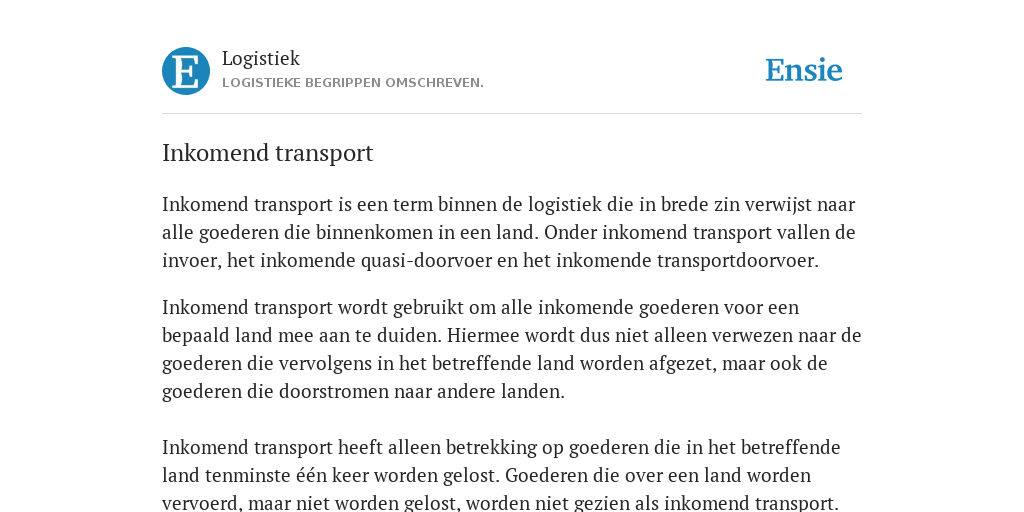 E

Logistiek
LOGISTIEKE BEGRIPPEN OMSCHREVEN.

Ensie

Inkomend transport

Inkomend transport is een term binnen de logistiek die in brede zin verwijst naar alle goederen die binnenkomen in een land. Onder inkomend transport vallen de invoer, het inkomende quasi-doorvoer en het inkomende transportdoorvoer.

Inkomend transport wordt gebruikt om alle inkomende goederen voor een bepaald land mee aan te duiden. Hiermee wordt dus niet alleen verwezen naar de goederen die vervolgens in het betreffende land worden afgezet, maar ook de goederen die doorstromen naar andere landen.

Inkomend transport heeft alleen betrekking op goederen die in het betreffende land tenminste één keer worden gelost. Goederen die over een land worden vervoerd, maar niet worden gelost, worden niet gezien als inkomend transport.